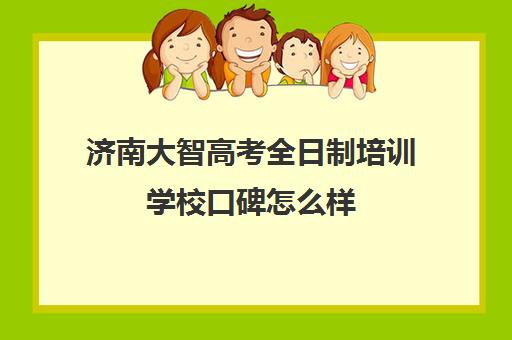 济南大智高考全日制培训学校口碑怎么样